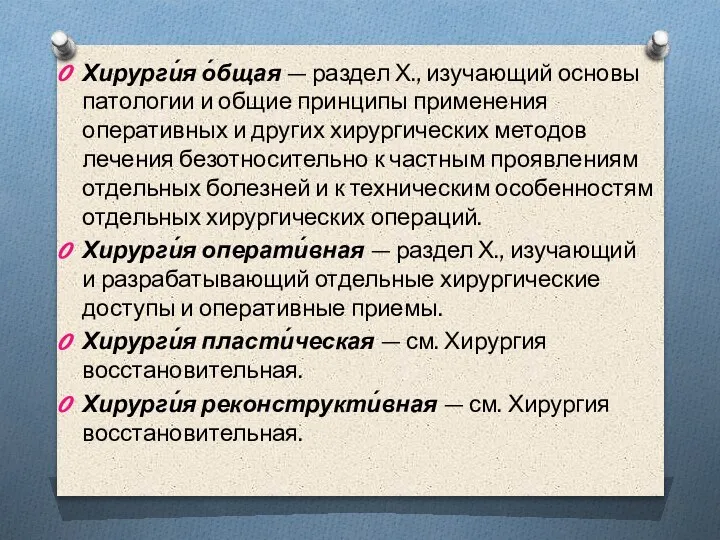 Хирурги́я о́бщая — раздел Х., изучающий основы патологии и общие принципы применения оперативных и других хирургических методов лечения безотносительно к частным проявлениям отдельных болезней и к техническим особенностям отдельных хирургических операций.

Хирурги́я операти́вная — раздел Х., изучающий и разрабатывающий отдельные хирургические доступы и оперативные приемы.

Хирурги́я пласти́ческая — см. Хирургия восстановительная.

Хирурги́я реконструкти́вная — см. Хирургия восстановительная.